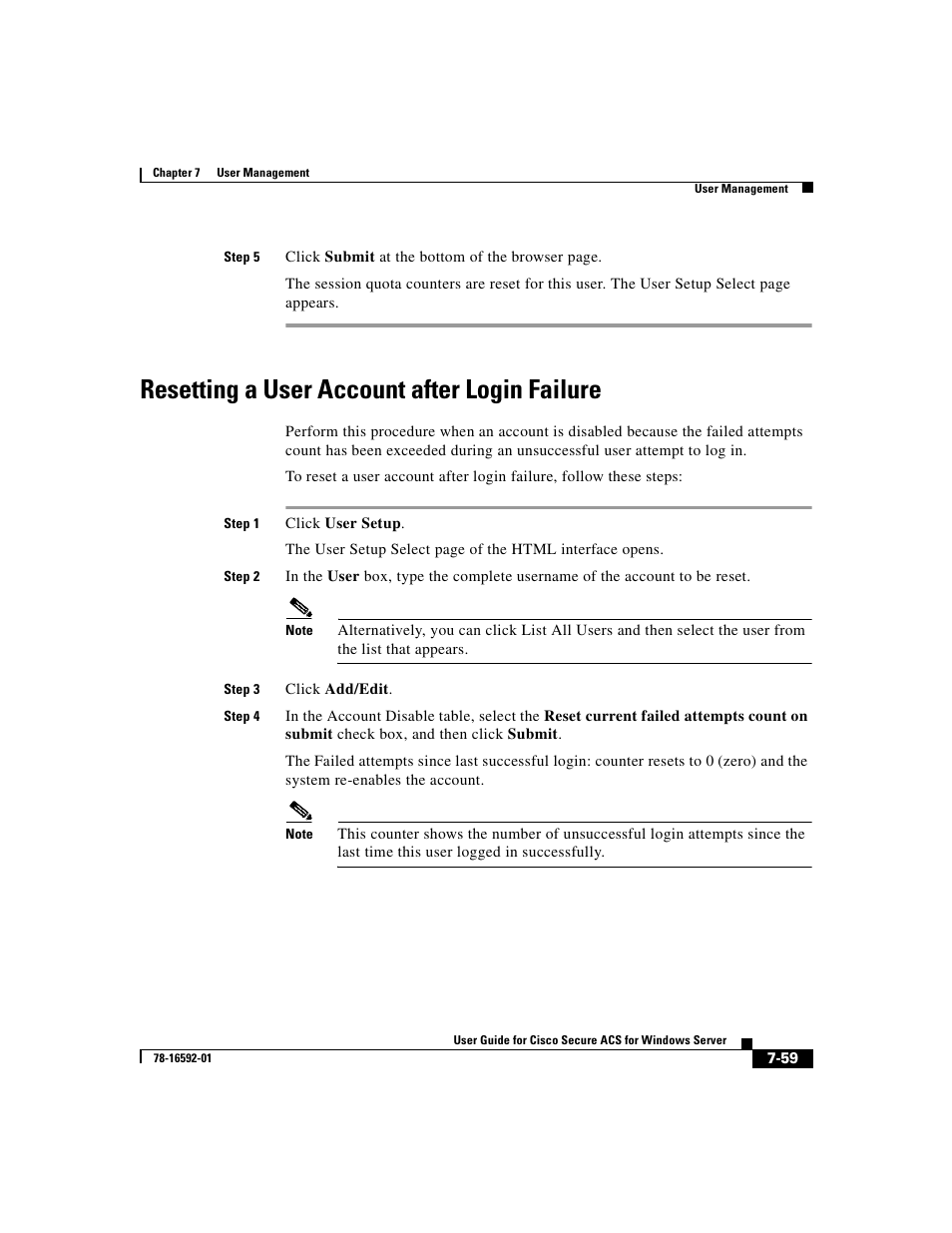 Chapter 7 User Management

User Management

Step 5 Click Submit at the bottom of the browser page.

The session quota counters are reset for this user. The User Setup Select page appears.

Resetting a User Account after Login Failure

Perform this procedure when an account is disabled because the failed attempts count has been exceeded during an unsuccessful user attempt to log in.

To reset a user account after login failure, follow these steps:

Step 1 Click User Setup.

The User Setup Select page of the HTML interface opens.

Step 2 In the User box, type the complete username of the account to be reset.

Note Alternatively, you can click List All Users and then select the user from the list that appears.

Step 3 Click Add/Edit.

Step 4 In the Account Disable table, select the Reset current failed attempts count on submit check box, and then click Submit.

The Failed attempts since last successful login: counter resets to 0 (zero) and the system re-enables the account.

Note This counter shows the number of unsuccessful login attempts since the last time this user logged in successfully.

User Guide for Cisco Secure ACS for Windows Server

78-16592-01

7-59